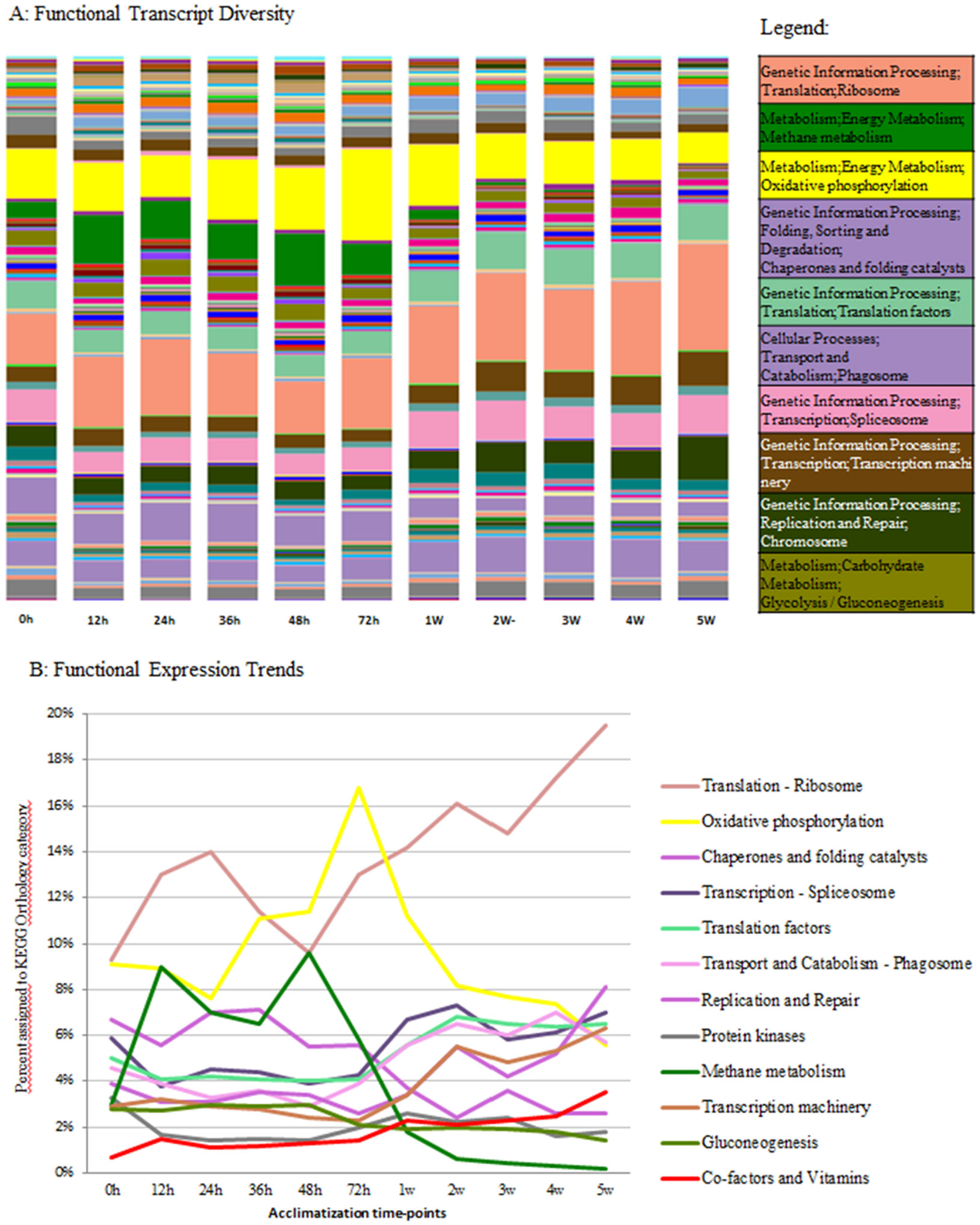 A: Functional Transcript Diversity

Legend:

Genetic Information Processing; Translation;Ribosome

Metabolism;Energy Metabolism; Methane metabolism

Metabolism;Energy Metabolism; Oxidative phosphorylation

Genetic Information Processing; Folding, Sorting and Degradation; Chaperones and folding catalysts

Genetic Information Processing; Translation;Translation factors

Cellular Processes; Transport and Catabolism;Phagosome

Genetic Information Processing; Transcription;Spliceosome

Genetic Information Processing; Transcription;Transcription machinery

Genetic Information Processing; Replication and Repair; Chromosome

Metabolism;Carbohydrate Metabolism; Glycolysis / Gluconeogenesis

0h 12h 24h 36h 48h 72h 1W 2W- 3W 4W 5W

B: Functional Expression Trends

Percent assigned to KEGG Orthology category

20%
18%
16%
14%
12%
10%
8%
6%
4%
2%
0%

0h 12h 24h 36h 48h 72h 1w 2w 3w 4w 5w

Acclimatization time-points

Translation - Ribosome
Oxidative phosphorylation
Chaperones and folding catalysts
Transcription - Spliceosome
Translation factors
Transport and Catabolism - Phagosome
Replication and Repair
Protein kinases
Methane metabolism
Transcription machinery
Gluconeogenesis
Co-factors and Vitamins